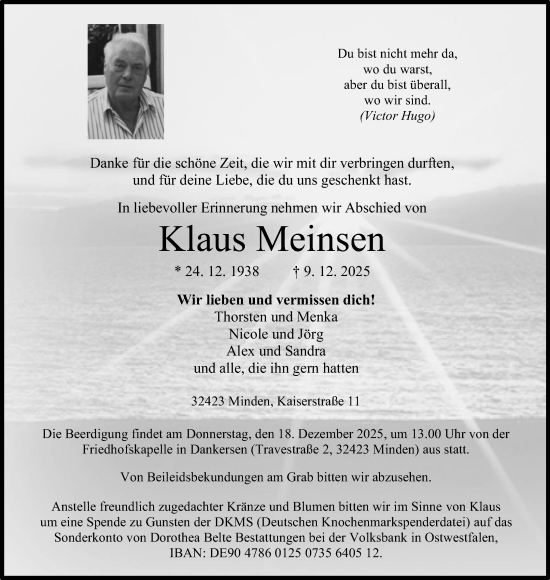 Du bist nicht mehr da,
wo du warst,
aber du bist überall,
wo wir sind.
(Victor Hugo)

Danke für die schöne Zeit, die wir mit dir verbringen durften, und für deine Liebe, die du uns geschenkt hast.

In liebevoller Erinnerung nehmen wir Abschied von

Klaus Meinsen

* 24. 12. 1938 † 9. 12. 2025

Wir lieben und vermissen dich!
Thorsten und Menka
Nicole und Jörg
Alex und Sandra
und alle, die ihn gern hatten

32423 Minden, Kaiserstraße 11

Die Beerdigung findet am Donnerstag, den 18. Dezember 2025, um 13.00 Uhr von der Friedhofskapelle in Dankersen (Travestraße 2, 32423 Minden) aus statt.

Von Beileidsbekundungen am Grab bitten wir abzusehen.

Anstelle freundlich zugedachter Kränze und Blumen bitten wir im Sinne von Klaus um eine Spende zu Gunsten der DKMS (Deutschen Knochenmarkspenderdatei) auf das Sonderkonto von Dorothea Belte Bestattungen bei der Volksbank in Ostwestfalen, IBAN: DE90 4786 0125 0735 6405 12.